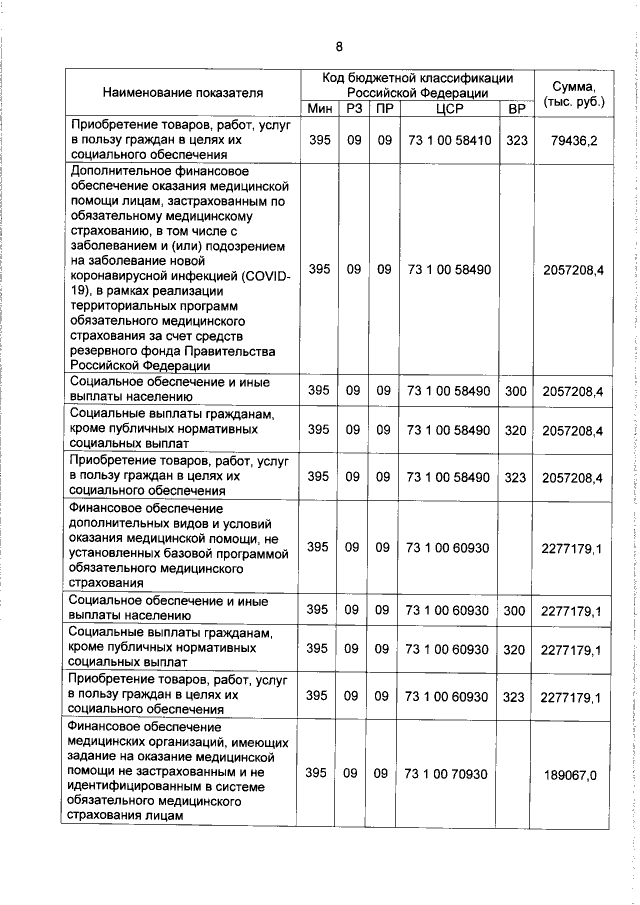 8

| Наименование показателя | Код бюджетной классификации Российской Федерации | | | | | Сумма, (тыс. руб.) |
|---|---|---|---|---|---|---|
| | Мин | РЗ | ПР | ЦСР | ВР | |
| Приобретение товаров, работ, услуг в пользу граждан в целях их социального обеспечения | 395 | 09 | 09 | 73 1 00 58410 | 323 | 79436,2 |
| Дополнительное финансовое обеспечение оказания медицинской помощи лицам, застрахованным по обязательному медицинскому страхованию, в том числе с заболеванием и (или) подозрением на заболевание новой коронавирусной инфекцией (COVID-19), в рамках реализации территориальных программ обязательного медицинского страхования за счет средств резервного фонда Правительства Российской Федерации | 395 | 09 | 09 | 73 1 00 58490 | | 2057208,4 |
| Социальное обеспечение и иные выплаты населению | 395 | 09 | 09 | 73 1 00 58490 | 300 | 2057208,4 |
| Социальные выплаты гражданам, кроме публичных нормативных социальных выплат | 395 | 09 | 09 | 73 1 00 58490 | 320 | 2057208,4 |
| Приобретение товаров, работ, услуг в пользу граждан в целях их социального обеспечения | 395 | 09 | 09 | 73 1 00 58490 | 323 | 2057208,4 |
| Финансовое обеспечение дополнительных видов и условий оказания медицинской помощи, не установленных базовой программой обязательного медицинского страхования | 395 | 09 | 09 | 73 1 00 60930 | | 2277179,1 |
| Социальное обеспечение и иные выплаты населению | 395 | 09 | 09 | 73 1 00 60930 | 300 | 2277179,1 |
| Социальные выплаты гражданам, кроме публичных нормативных социальных выплат | 395 | 09 | 09 | 73 1 00 60930 | 320 | 2277179,1 |
| Приобретение товаров, работ, услуг в пользу граждан в целях их социального обеспечения | 395 | 09 | 09 | 73 1 00 60930 | 323 | 2277179,1 |
| Финансовое обеспечение медицинских организаций, имеющих задание на оказание медицинской помощи не застрахованным и не идентифицированным в системе обязательного медицинского страхования лицам | 395 | 09 | 09 | 73 1 00 70930 | | 189067,0 |